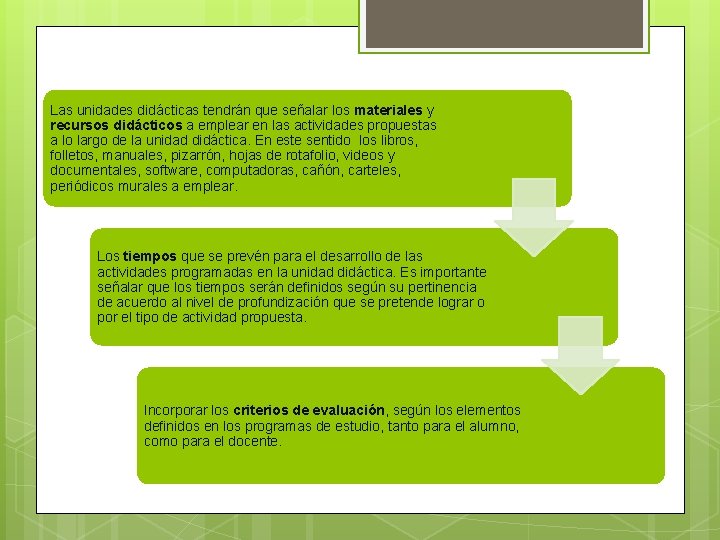 Las unidades didácticas tendrán que señalar los materiales y recursos didácticos a emplear en las actividades propuestas a lo largo de la unidad didáctica. En este sentido los libros, folletos, manuales, pizarrón, hojas de rotafolio, videos y documentales, software, computadoras, cañón, carteles, periódicos murales a emplear.

Los tiempos que se prevén para el desarrollo de las actividades programadas en la unidad didáctica. Es importante señalar que los tiempos serán definidos según su pertinencia de acuerdo al nivel de profundización que se pretende lograr o por el tipo de actividad propuesta.

Incorporar los criterios de evaluación, según los elementos definidos en los programas de estudio, tanto para el alumno, como para el docente.